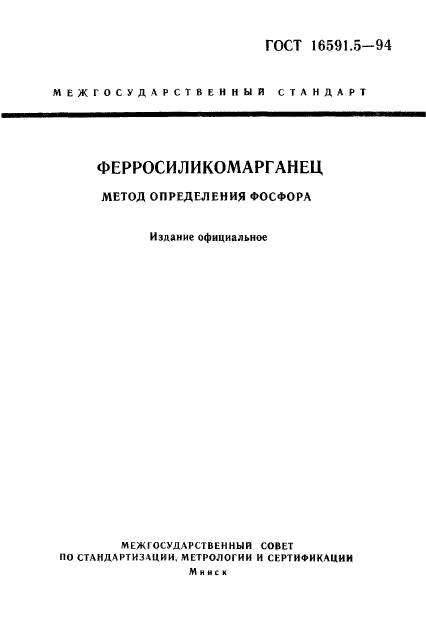 ГОСТ 16591.5—94

МЕЖГОСУДАРСТВЕННЫЙ СТАНДАРТ

ФЕРРОСИЛИКОМАРГАНЕЦ

МЕТОД ОПРЕДЕЛЕНИЯ ФОСФОРА

Издание официальное

МЕЖГОСУДАРСТВЕННЫЙ СОВЕТ
ПО СТАНДАРТИЗАЦИИ, МЕТРОЛОГИИ И СЕРТИФИКАЦИИ
Минск